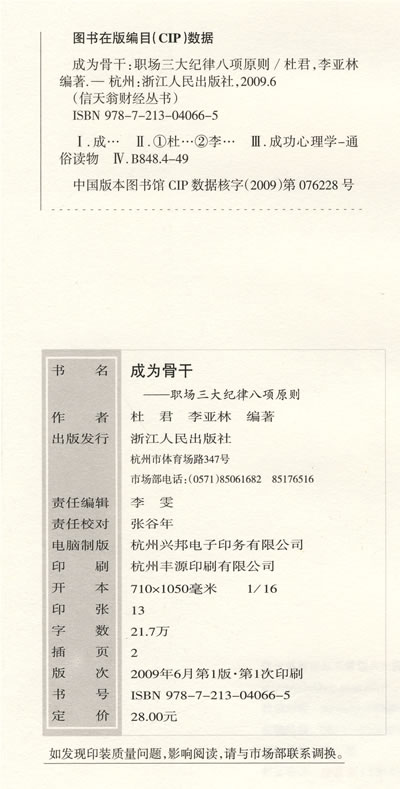 图书在版编目(CIP)数据

成为骨干:职场三大纪律八项原则/杜君,李亚林编著.—杭州:浙江人民出版社,2009.6
(信天翁财经丛书)
ISBN 978-7-213-04066-5

Ⅰ.成… Ⅱ.①杜…②李… Ⅲ.成功心理学-通俗读物 Ⅳ.B848.4-49

中国版本图书馆CIP数据核字(2009)第076228号

书名 成为骨干
——职场三大纪律八项原则
作者 杜君 李亚林 编著
出版发行 浙江人民出版社
杭州市体育场路347号
市场部电话:(0571)85061682 85176516
责任编辑 李雯
责任校对 张谷年
电脑制版 杭州兴邦电子印务有限公司
印刷 杭州丰源印刷有限公司
开本 710×1050毫米 1/16
印张 13
字数 21.7万
插页 2
版次 2009年6月第1版·第1次印刷
书号 ISBN 978-7-213-04066-5
定价 28.00元

如发现印装质量问题,影响阅读,请与市场部联系调换。